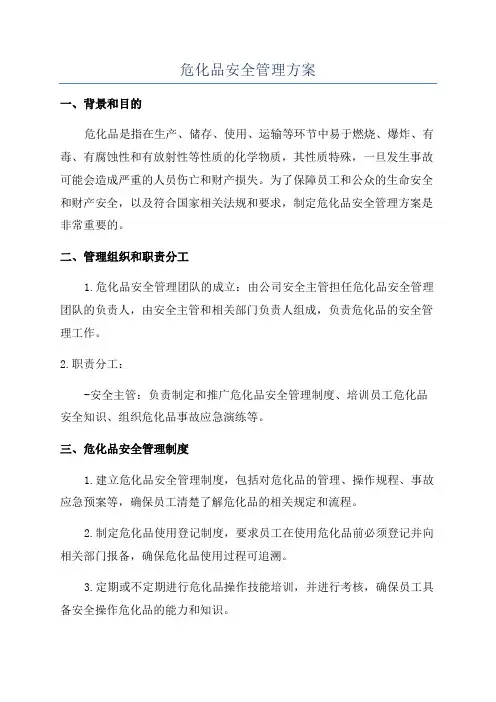 危化品安全管理方案

一、背景和目的

危化品是指在生产、储存、使用、运输等环节中易于燃烧、爆炸、有毒、有腐蚀性和有放射性等性质的化学物质，其性质特殊，一旦发生事故可能会造成严重的人员伤亡和财产损失。为了保障员工和公众的生命安全和财产安全，以及符合国家相关法规和要求，制定危化品安全管理方案是非常重要的。

二、管理组织和职责分工

1.危化品安全管理团队的成立：由公司安全主管担任危化品安全管理团队的负责人，由安全主管和相关部门负责人组成，负责危化品的安全管理工作。

2.职责分工：

-安全主管：负责制定和推广危化品安全管理制度、培训员工危化品安全知识、组织危化品事故应急演练等。

三、危化品安全管理制度

1.建立危化品安全管理制度，包括对危化品的管理、操作规程、事故应急预案等，确保员工清楚了解危化品的相关规定和流程。

2.制定危化品使用登记制度，要求员工在使用危化品前必须登记并向相关部门报备，确保危化品使用过程可追溯。

3.定期或不定期进行危化品操作技能培训，并进行考核，确保员工具备安全操作危化品的能力和知识。